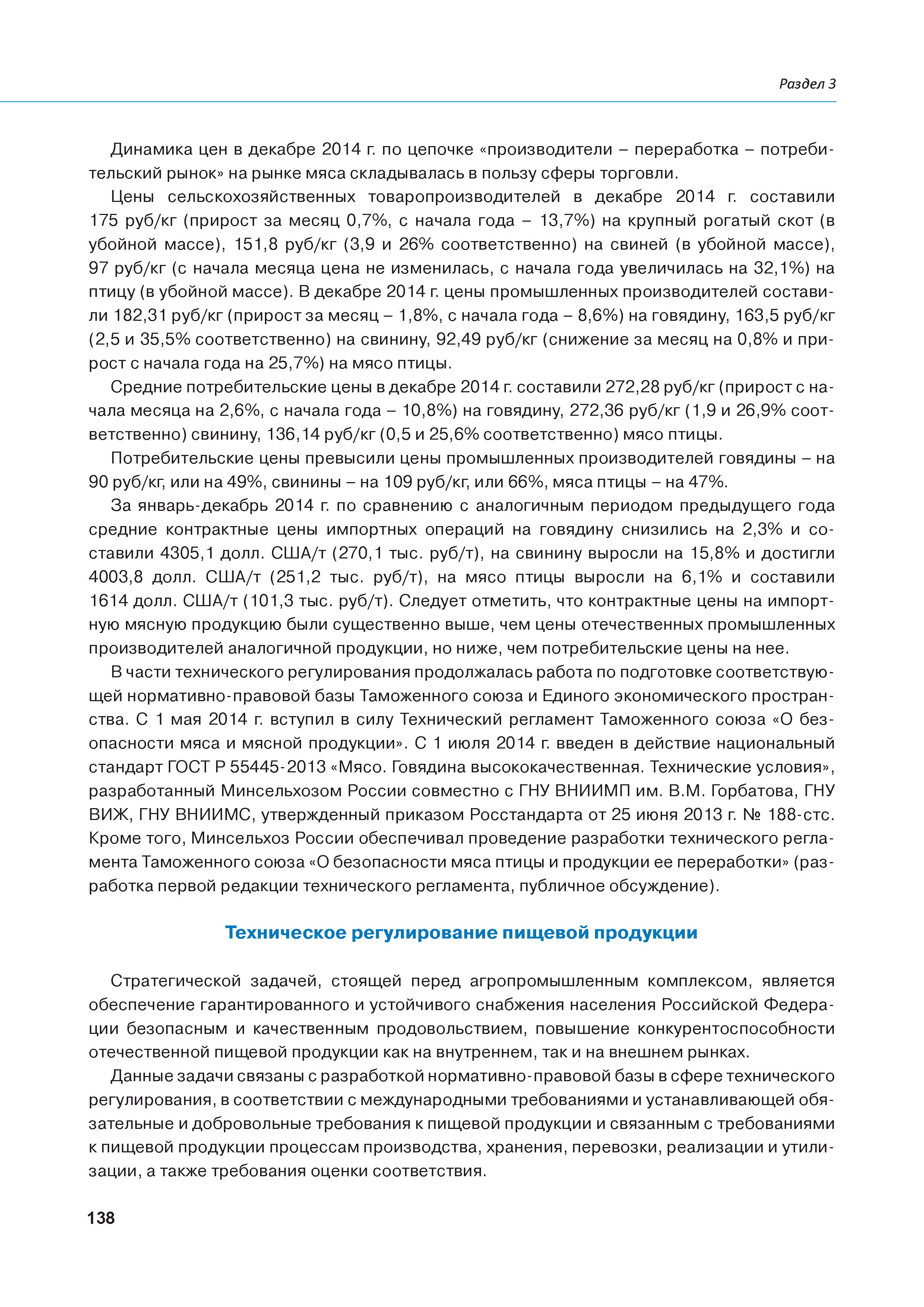 Раздел 3

Динамика цен в декабре 2014 г. по цепочке «производители – переработка – потребительский рынок» на рынке мяса складывалась в пользу сферы торговли.

Цены сельскохозяйственных товаропроизводителей в декабре 2014 г. составили 175 руб/кг (прирост за месяц 0,7%, с начала года – 13,7%) на крупный рогатый скот (в убойной массе), 151,8 руб/кг (3,9 и 26% соответственно) на свиней (в убойной массе), 97 руб/кг (с начала месяца цена не изменилась, с начала года увеличилась на 32,1%) на птицу (в убойной массе). В декабре 2014 г. цены промышленных производителей составили 182,31 руб/кг (прирост за месяц – 1,8%, с начала года – 8,6%) на говядину, 163,5 руб/кг (2,5 и 35,5% соответственно) на свинину, 92,49 руб/кг (снижение за месяц на 0,8% и прирост с начала года на 25,7%) на мясо птицы.

Средние потребительские цены в декабре 2014 г. составили 272,28 руб/кг (прирост с начала месяца на 2,6%, с начала года – 10,8%) на говядину, 272,36 руб/кг (1,9 и 26,9% соответственно) свинину, 136,14 руб/кг (0,5 и 25,6% соответственно) мясо птицы.

Потребительские цены превысили цены промышленных производителей говядины – на 90 руб/кг, или на 49%, свинины – на 109 руб/кг, или 66%, мяса птицы – на 47%.

За январь-декабрь 2014 г. по сравнению с аналогичным периодом предыдущего года средние контрактные цены импортных операций на говядину снизились на 2,3% и составили 4305,1 долл. США/т (270,1 тыс. руб/т), на свинину выросли на 15,8% и достигли 4003,8 долл. США/т (251,2 тыс. руб/т), на мясо птицы выросли на 6,1% и составили 1614 долл. США/т (101,3 тыс. руб/т). Следует отметить, что контрактные цены на импортную мясную продукцию были существенно выше, чем цены отечественных промышленных производителей аналогичной продукции, но ниже, чем потребительские цены на нее.

В части технического регулирования продолжалась работа по подготовке соответствующей нормативно-правовой базы Таможенного союза и Единого экономического пространства. С 1 мая 2014 г. вступил в силу Технический регламент Таможенного союза «О безопасности мяса и мясной продукции». С 1 июля 2014 г. введен в действие национальный стандарт ГОСТ Р 55445-2013 «Мясо. Говядина высококачественная. Технические условия», разработанный Минсельхозом России совместно с ГНУ ВНИИМП им. В.М. Горбатова, ГНУ ВИЖ, ГНУ ВНИИМС, утвержденный приказом Росстандарта от 25 июня 2013 г. № 188-стс. Кроме того, Минсельхоз России обеспечивал проведение разработки технического регламента Таможенного союза «О безопасности мяса птицы и продукции ее переработки» (разработка первой редакции технического регламента, публичное обсуждение).

Техническое регулирование пищевой продукции

Стратегической задачей, стоящей перед агропромышленным комплексом, является обеспечение гарантированного и устойчивого снабжения населения Российской Федерации безопасным и качественным продовольствием, повышение конкурентоспособности отечественной пищевой продукции как на внутреннем, так и на внешнем рынках.

Данные задачи связаны с разработкой нормативно-правовой базы в сфере технического регулирования, в соответствии с международными требованиями и устанавливающей обязательные и добровольные требования к пищевой продукции и связанным с требованиями к пищевой продукции процессам производства, хранения, перевозки, реализации и утилизации, а также требования оценки соответствия.

138